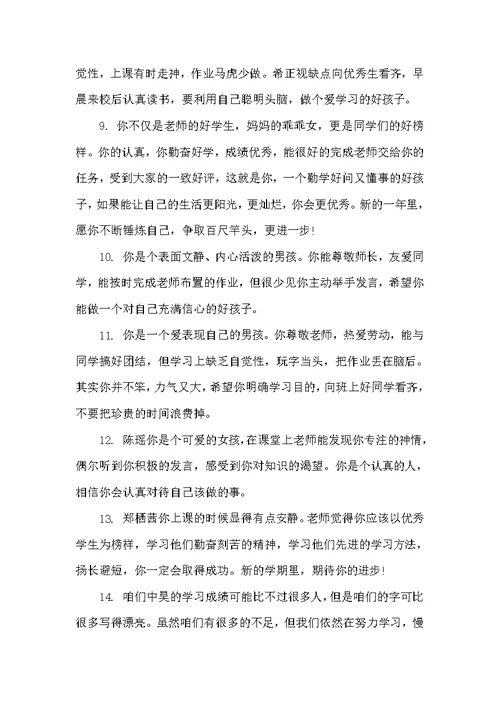 觉性，上课有时走神，作业马虎少做。希正视缺点向优秀生看齐，早晨来校后认真读书，要利用自己聪明头脑，做个爱学习的好孩子。

9. 你不仅是老师的好学生，妈妈的乖乖女，更是同学们的好榜样。你的认真，你勤奋好学，成绩优秀，能很好的完成老师交给你的任务，受到大家的一致好评，这就是你，一个勤学好问又懂事的好孩子，如果能让自己的生活更阳光，更灿烂，你会更优秀。新的一年里，愿你不断锤炼自己，争取百尺竿头，更进一步!

10. 你是个表面文静、内心活泼的男孩。你能尊敬师长，友爱同学，能按时完成老师布置的作业，但很少见你主动举手发言，希望你能做一个对自己充满信心的好孩子。

11. 你是一个爱表现自己的男孩。你尊敬老师，热爱劳动，能与同学搞好团结，但学习上缺乏自觉性，玩字当头，把作业丢在脑后。其实你并不笨，力气又大，希望你明确学习目的，向班上好同学看齐，不要把珍贵的时间浪费掉。

12. 陈瑶你是个可爱的女孩，在课堂上老师能发现你专注的神情，偶尔听到你积极的发言，感受到你对知识的渴望。你是个认真的人，相信你会认真对待自己该做的事。

13. 郑栖茜你上课的时候显得有点安静。老师觉得你应该以优秀学生为榜样，学习他们勤奋刻苦的精神，学习他们先进的学习方法，扬长避短，你一定会取得成功。新的学期里，期待你的进步!

14. 咱们中昊的学习成绩可能比不过很多人，但是咱们的字可比很多写得漂亮。虽然咱们有很多的不足，但我们依然在努力学习，慢